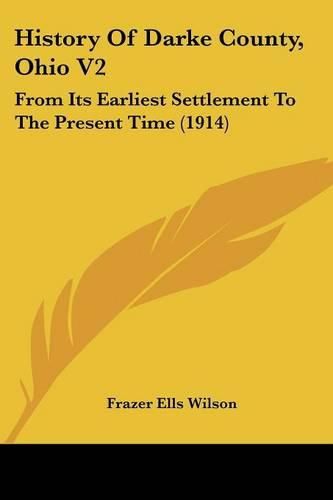 History Of Darke County, Ohio V2

From Its Earliest Settlement To The Present Time (1914)

Frazer Ells Wilson